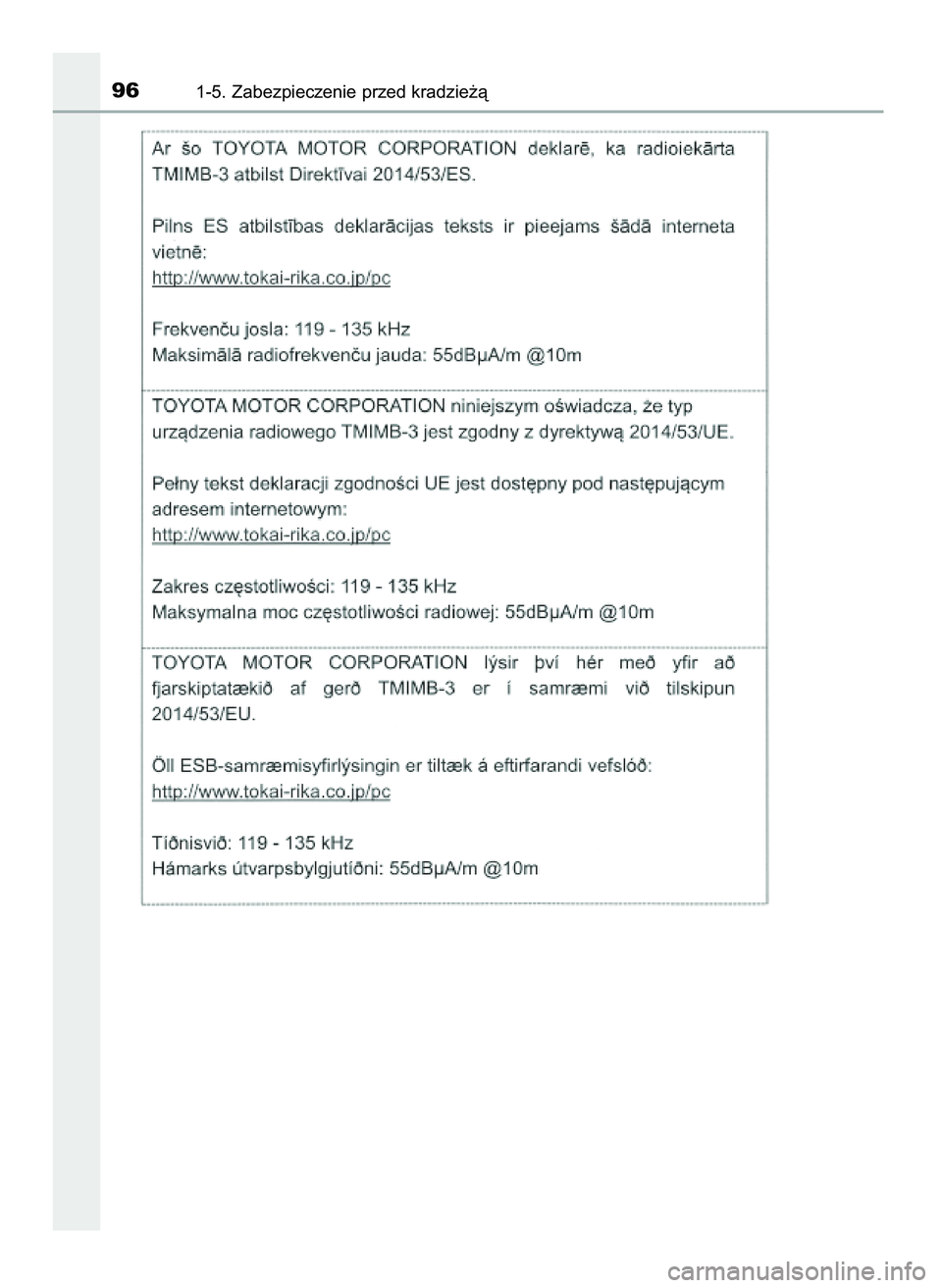 96 1-5. Zabezpieczenie przed kradzieżą

Ar šo TOYOTA MOTOR CORPORATION deklarē, ka radioiekārta TMIMB-3 atbilst Direktīvai 2014/53/ES.

Pilns ES atbilstības deklarācijas teksts ir pieejams šādā interneta vietnē:
http://www.tokai-rika.co.jp/pc

Frekvenču josla: 119 - 135 kHz
Maksimālā radiofrekvenču jauda: 55dBμA/m @10m

TOYOTA MOTOR CORPORATION niniejszym oświadcza, że typ urządzenia radiowego TMIMB-3 jest zgodny z dyrektywą 2014/53/UE.

Pełny tekst deklaracji zgodności UE jest dostępny pod następującym adresem internetowym:
http://www.tokai-rika.co.jp/pc

Zakres częstotliwości: 119 - 135 kHz
Maksymalna moc częstotliwości radiowej: 55dBμA/m @10m

TOYOTA MOTOR CORPORATION lýsir því hér með yfir að fjarskiptatækið af gerð TMIMB-3 er í samræmi við tilskipun 2014/53/EU.

Öll ESB-samræmisyfirlýsingin er tiltæk á eftirfarandi vefslóð:
http://www.tokai-rika.co.jp/pc

Tíðnisvið: 119 - 135 kHz
Hámarks útvarpsbylgjutíðni: 55dBμA/m @10m

carmanualsonline.info